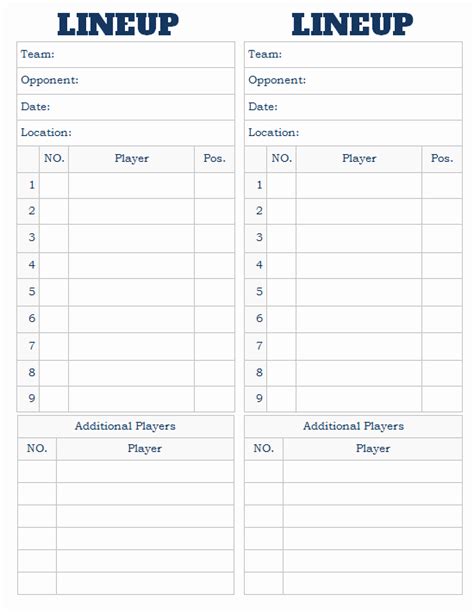 LINEUP

Team:
Opponent:
Date:
Location:

| | NO. | Player | Pos. |
|---|---|---|---|
| 1 | | | |
| 2 | | | |
| 3 | | | |
| 4 | | | |
| 5 | | | |
| 6 | | | |
| 7 | | | |
| 8 | | | |
| 9 | | | |

Additional Players

| NO. | Player |
|---|---|
| | |
| | |
| | |
| | |
| | |
| | |

LINEUP

Team:
Opponent:
Date:
Location:

| | NO. | Player | Pos. |
|---|---|---|---|
| 1 | | | |
| 2 | | | |
| 3 | | | |
| 4 | | | |
| 5 | | | |
| 6 | | | |
| 7 | | | |
| 8 | | | |
| 9 | | | |

Additional Players

| NO. | Player |
|---|---|
| | |
| | |
| | |
| | |
| | |
| | |